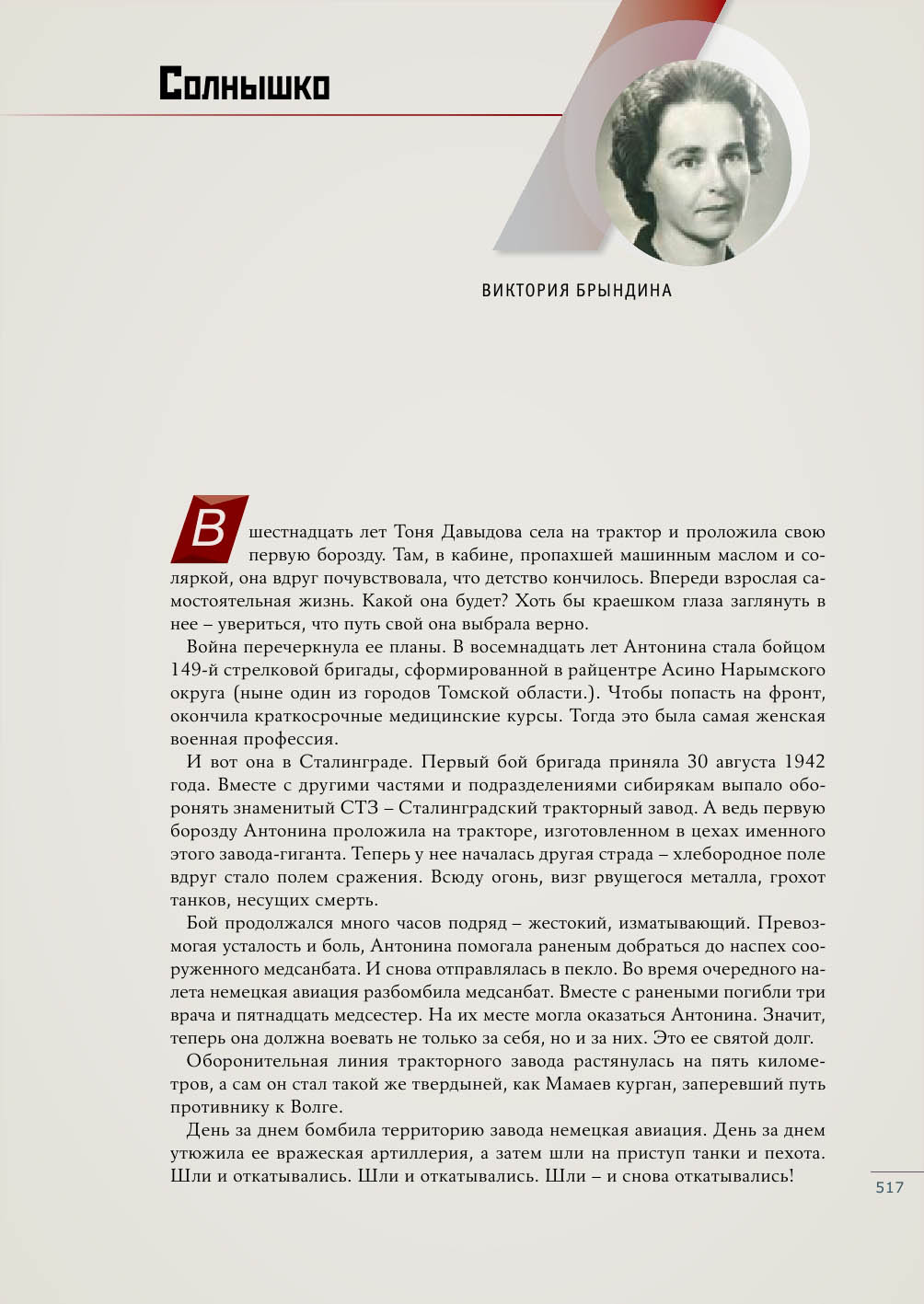 Солнышко

ВИКТОРИЯ БРЫНДИНА

В шестнадцать лет Тоня Давыдова села на трактор и проложила свою первую борозду. Там, в кабине, пропахшей машинным маслом и соляркой, она вдруг почувствовала, что детство кончилось. Впереди взрослая самостоятельная жизнь. Какой она будет? Хоть бы краешком глаза заглянуть в нее – увериться, что путь свой она выбрала верно.

Война перечеркнула ее планы. В восемнадцать лет Антонина стала бойцом 149-й стрелковой бригады, сформированной в райцентре Асино Нарымского округа (ныне один из городов Томской области.). Чтобы попасть на фронт, окончила краткосрочные медицинские курсы. Тогда это была самая женская военная профессия.

И вот она в Сталинграде. Первый бой бригада приняла 30 августа 1942 года. Вместе с другими частями и подразделениями сибирякам выпало оборонять знаменитый СТЗ – Сталинградский тракторный завод. А ведь первую борозду Антонина проложила на тракторе, изготовленном в цехах именного этого завода-гиганта. Теперь у нее началась другая страда – хлебородное поле вдруг стало полем сражения. Всюду огонь, визг рвущегося металла, грохот танков, несущих смерть.

Бой продолжался много часов подряд – жестокий, изматывающий. Превозмогая усталость и боль, Антонина помогала раненым добраться до наспех сооруженного медсанбата. И снова отправлялась в пекло. Во время очередного налета немецкая авиация разбомбила медсанбат. Вместе с ранеными погибли три врача и пятнадцать медсестер. На их месте могла оказаться Антонина. Значит, теперь она должна воевать не только за себя, но и за них. Это ее святой долг.

Оборонительная линия тракторного завода растянулась на пять километров, а сам он стал такой же твердыней, как Мамаев курган, заперевший путь противнику к Волге.

День за днем бомбила территорию завода немецкая авиация. День за днем утюжила ее вражеская артиллерия, а затем шли на приступ танки и пехота. Шли и откатывались. Шли и откатывались. Шли – и снова откатывались!

517